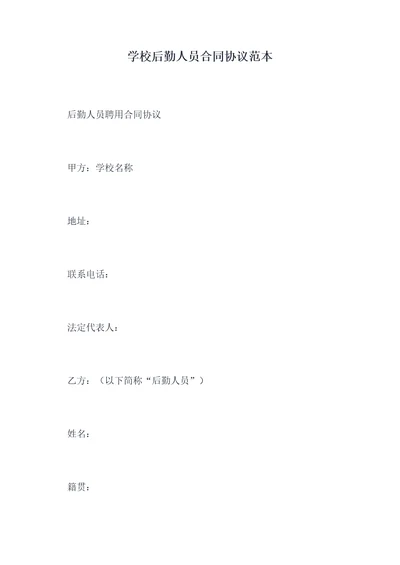 学校后勤人员合同协议范本

后勤人员聘用合同协议

甲方：学校名称

地址：

联系电话：

法定代表人：

乙方：（以下简称“后勤人员”）

姓名：

籍贯：